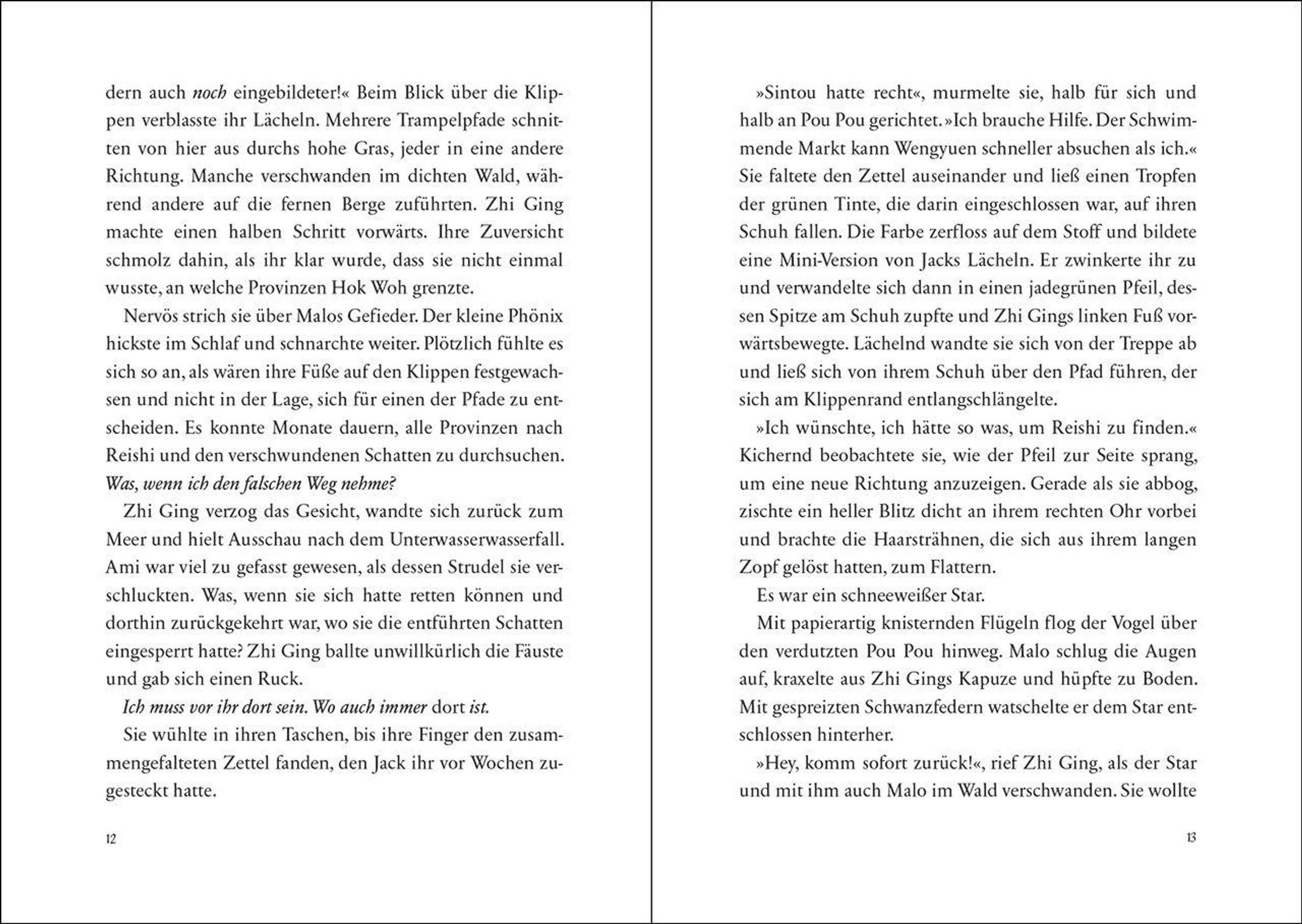 dern auch noch eingebildeter!« Beim Blick über die Klippen verblasste ihr Lächeln. Mehrere Trampelpfade schnitten von hier aus durchs hohe Gras, jeder in eine andere Richtung. Manche verschwanden im dichten Wald, während andere auf die fernen Berge zuführten. Zhi Ging machte einen halben Schritt vorwärts. Ihre Zuversicht schmolz dahin, als ihr klar wurde, dass sie nicht einmal wusste, an welche Provinzen Hok Woh grenzte.

Nervös strich sie über Malos Gefieder. Der kleine Phönix hickste im Schlaf und schnarchte weiter. Plötzlich fühlte es sich so an, als wären ihre Füße auf den Klippen festgewachsen und nicht in der Lage, sich für einen der Pfade zu entscheiden. Es konnte Monate dauern, alle Provinzen nach Reishi und den verschwundenen Schatten zu durchsuchen. Was, wenn ich den falschen Weg nehme?

Zhi Ging verzog das Gesicht, wandte sich zurück zum Meer und hielt Ausschau nach dem Unterwasserwasserfall. Ami war viel zu gefasst gewesen, als dessen Strudel sie verschluckten. Was, wenn sie sich hatte retten können und dorthin zurückgekehrt war, wo sie die entführten Schatten eingesperrt hatte? Zhi Ging ballte unwillkürlich die Fäuste und gab sich einen Ruck.

Ich muss vor ihr dort sein. Wo auch immer dort ist.

Sie wühlte in ihren Taschen, bis ihre Finger den zusammengefalteten Zettel fanden, den Jack ihr vor Wochen zugesteckt hatte.

12

»Sintou hatte recht«, murmelte sie, halb für sich und halb an Pou Pou gerichtet. »Ich brauche Hilfe. Der Schwimmende Markt kann Wengyuen schneller absuchen als ich.« Sie faltete den Zettel auseinander und ließ einen Tropfen der grünen Tinte, die darin eingeschlossen war, auf ihren Schuh fallen. Die Farbe zerfloss auf dem Stoff und bildete eine Mini-Version von Jacks Lächeln. Er zwinkerte ihr zu und verwandelte sich dann in einen jadegrünen Pfeil, dessen Spitze am Schuh zupfte und Zhi Gings linken Fuß vorwärtsbewegte. Lächelnd wandte sie sich von der Treppe ab und ließ sich von ihrem Schuh über den Pfad führen, der sich am Klippenrand entlangschlängelte.

»Ich wünschte, ich hätte so was, um Reishi zu finden.« Kichernd beobachtete sie, wie der Pfeil zur Seite sprang, um eine neue Richtung anzuzeigen. Gerade als sie abbog, zischte ein heller Blitz dicht an ihrem rechten Ohr vorbei und brachte die Haarsträhnen, die sich aus ihrem langen Zopf gelöst hatten, zum Flattern.

Es war ein schneeweißer Star.

Mit papierartig knisternden Flügeln flog der Vogel über den verdutzten Pou Pou hinweg. Malo schlug die Augen auf, kraxelte aus Zhi Gings Kapuze und hüpfte zu Boden. Mit gespreizten Schwanzfedern watschelte er dem Star entschlossen hinterher.

»Hey, komm sofort zurück!«, rief Zhi Ging, als der Star und mit ihm auch Malo im Wald verschwanden. Sie wollte

13